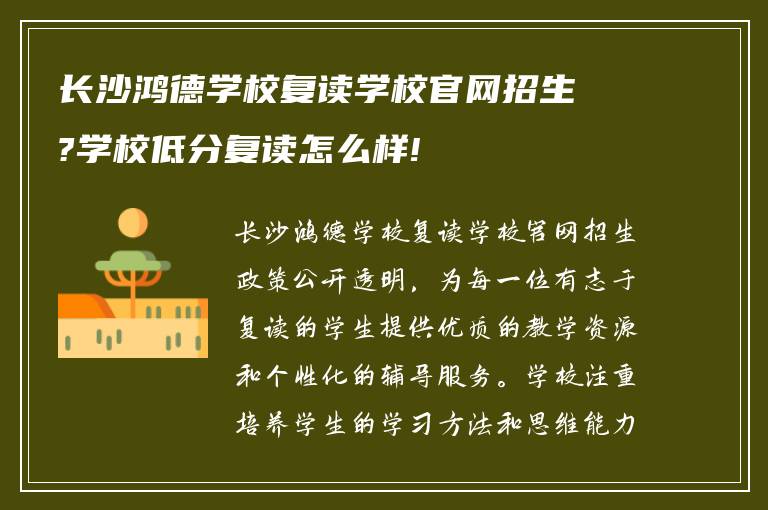 长沙鸿德学校复读学校官网招生?学校低分复读怎么样!

长沙鸿德学校复读学校官网招生政策公开透明，为每一位有志于复读的学生提供优质的教学资源和个性化的辅导服务。学校注重培养学生的学习方法和思维能力